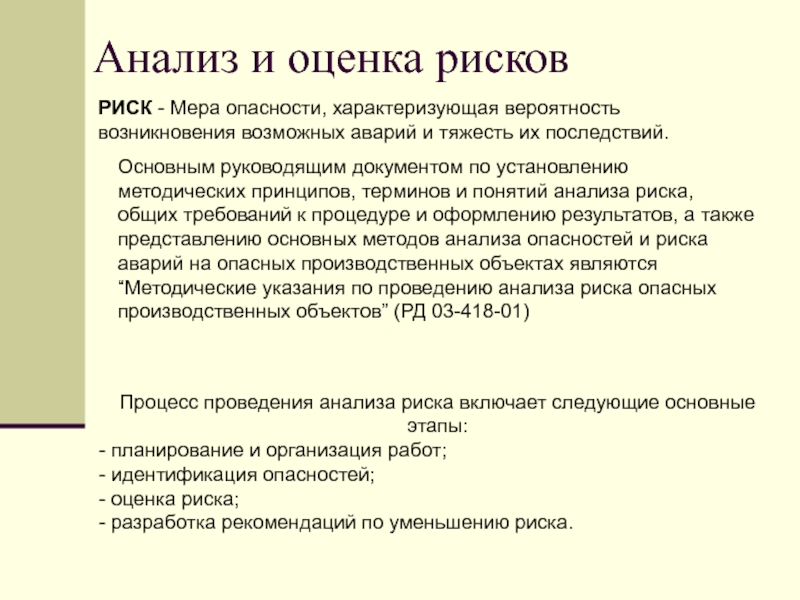 Анализ и оценка рисков

РИСК - Мера опасности, характеризующая вероятность возникновения возможных аварий и тяжесть их последствий.

Основным руководящим документом по установлению методических принципов, терминов и понятий анализа риска, общих требований к процедуре и оформлению результатов, а также представлению основных методов анализа опасностей и риска аварий на опасных производственных объектах являются “Методические указания по проведению анализа риска опасных производственных объектов” (РД 03-418-01)

Процесс проведения анализа риска включает следующие основные этапы:
- планирование и организация работ;
- идентификация опасностей;
- оценка риска;
- разработка рекомендаций по уменьшению риска.